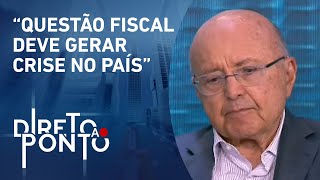 “QUESTÃO FISCAL DEVE GERAR CRISE NO PAÍS”

DIRETO AO PONTO